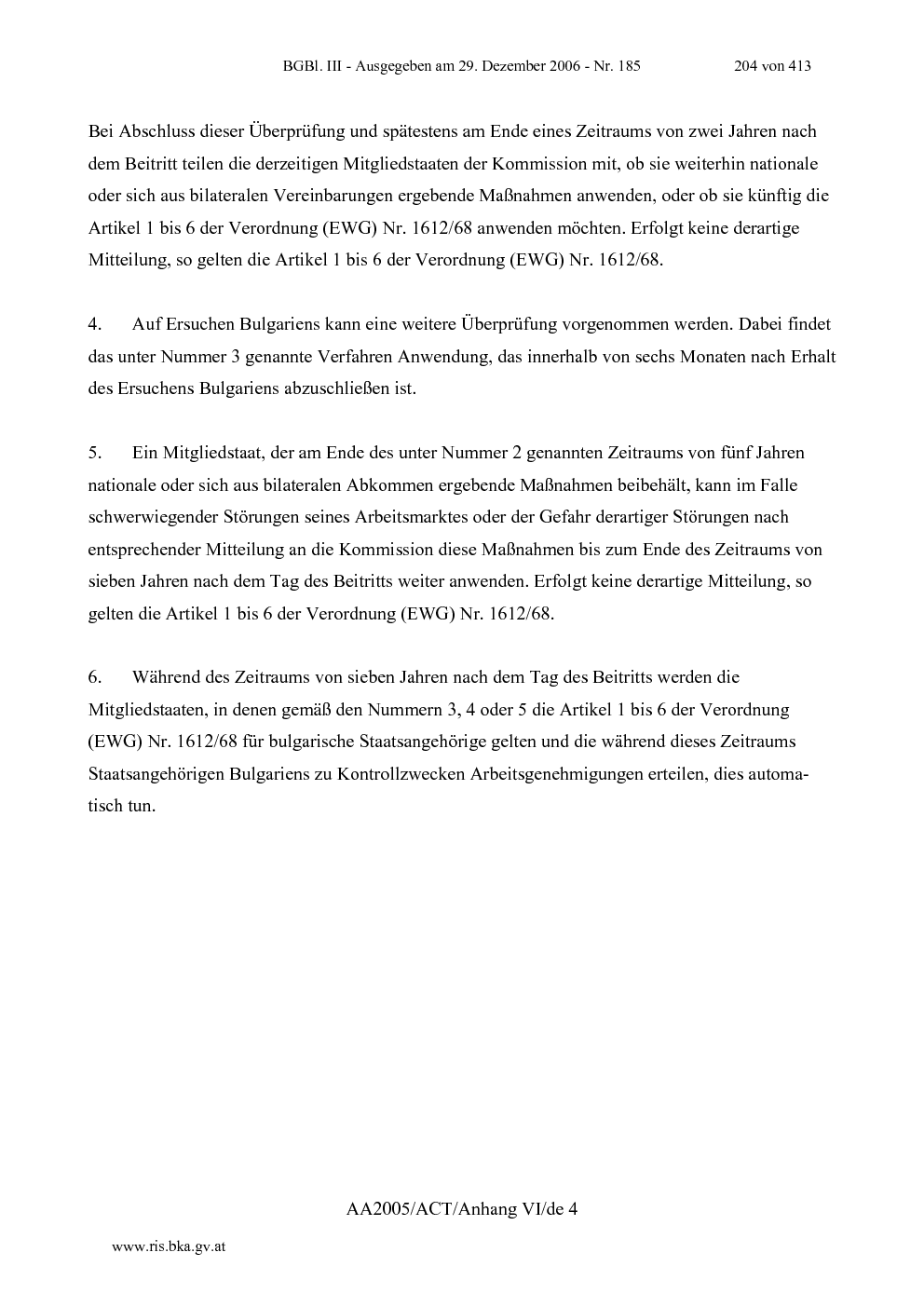 BGBl. III - Ausgegeben am 29. Dezember 2006 - Nr. 185 204 von 413

Bei Abschluss dieser Überprüfung und spätestens am Ende eines Zeitraums von zwei Jahren nach dem Beitritt teilen die derzeitigen Mitgliedstaaten der Kommission mit, ob sie weiterhin nationale oder sich aus bilateralen Vereinbarungen ergebende Maßnahmen anwenden, oder ob sie künftig die Artikel 1 bis 6 der Verordnung (EWG) Nr. 1612/68 anwenden möchten. Erfolgt keine derartige Mitteilung, so gelten die Artikel 1 bis 6 der Verordnung (EWG) Nr. 1612/68.

4. Auf Ersuchen Bulgariens kann eine weitere Überprüfung vorgenommen werden. Dabei findet das unter Nummer 3 genannte Verfahren Anwendung, das innerhalb von sechs Monaten nach Erhalt des Ersuchens Bulgariens abzuschließen ist.

5. Ein Mitgliedstaat, der am Ende des unter Nummer 2 genannten Zeitraums von fünf Jahren nationale oder sich aus bilateralen Abkommen ergebende Maßnahmen beibehält, kann im Falle schwerwiegender Störungen seines Arbeitsmarktes oder der Gefahr derartiger Störungen nach entsprechender Mitteilung an die Kommission diese Maßnahmen bis zum Ende des Zeitraums von sieben Jahren nach dem Tag des Beitritts weiter anwenden. Erfolgt keine derartige Mitteilung, so gelten die Artikel 1 bis 6 der Verordnung (EWG) Nr. 1612/68.

6. Während des Zeitraums von sieben Jahren nach dem Tag des Beitritts werden die Mitgliedstaaten, in denen gemäß den Nummern 3, 4 oder 5 die Artikel 1 bis 6 der Verordnung (EWG) Nr. 1612/68 für bulgarische Staatsangehörige gelten und die während dieses Zeitraums Staatsangehörigen Bulgariens zu Kontrollzwecken Arbeitsgenehmigungen erteilen, dies automatisch tun.

AA2005/ACT/Anhang VI/de 4

www.ris.bka.gv.at